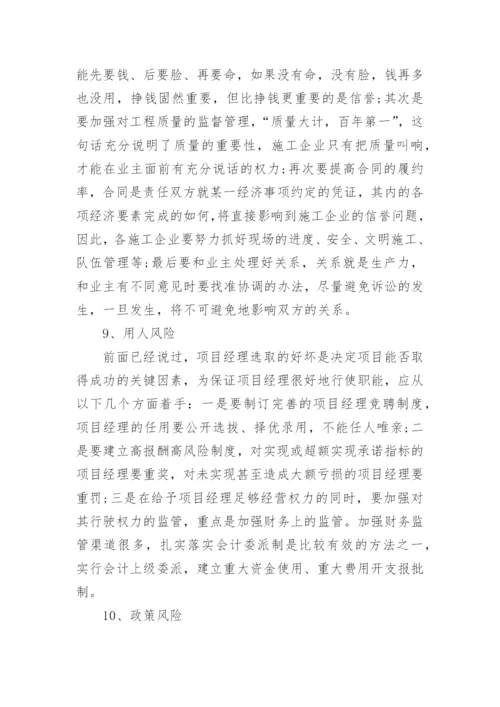 能先要钱、后要脸、再要命，如果没有命，没有脸，钱再多也没用，挣钱固然重要，但比挣钱更重要的是信誉；其次是要加强对工程质量的监督管理，“质量大计，百年第一”，这句话充分说明了质量的重要性，施工企业只有把质量叫响，才能在业主面前有充分说话的权力；再次要提高合同的履约率，合同是责任双方就某一经济事项约定的凭证，其内的各项经济要素完成的如何，将直接影响到施工企业的信誉问题，因此，各施工企业要努力抓好现场的进度、安全、文明施工、队伍管理等；最后要和业主处理好关系，关系就是生产力，和业主有不同意见时要找准协调的办法，尽量避免诉讼的发生，一旦发生，将不可避免地影响双方的关系。

9、用人风险

前面已经说过，项目经理选取的好坏是决定项目能否取得成功的关键因素，为保证项目经理很好地行使职能，应从以下几个方面着手：一是要制订完善的项目经理竞聘制度，项目经理的任用要公开选拔、择优录用，不能任人唯亲；二是要建立高报酬高风险制度，对实现或超额实现承诺指标的项目经理要重奖，对未实现甚至造成大额亏损的项目经理要重罚；三是在给予项目经理足够经营权力的同时，要加强对其行驶权力的监管，重点是加强财务上的监管。加强财务监管渠道很多，扎实落实会计委派制是比较有效的方法之一，实行会计上级委派，建立重大资金使用、重大费用开支报批制。

10、政策风险